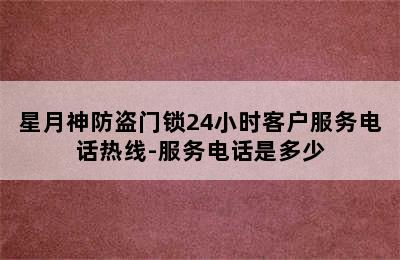 星月神防盗门锁24小时客户服务电话热线-服务电话是多少